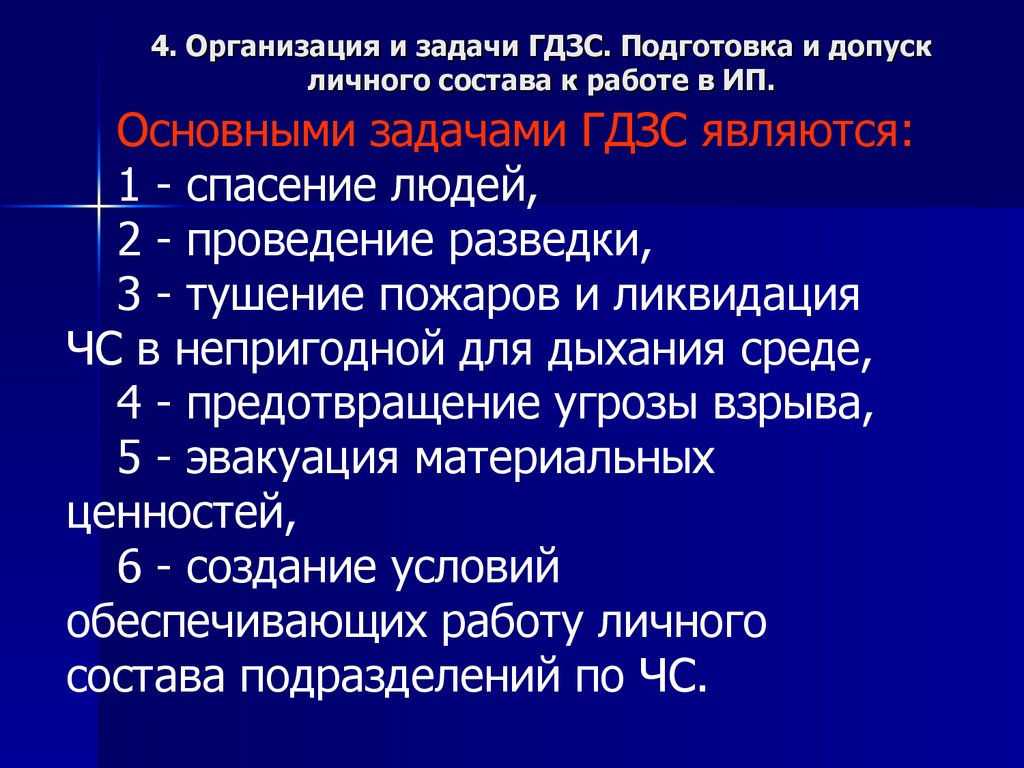 4. Организация и задачи ГДЗС. Подготовка и допуск личного состава к работе в ИП.

Основными задачами ГДЗС являются:
1 - спасение людей,
2 - проведение разведки,
3 - тушение пожаров и ликвидация ЧС в непригодной для дыхания среде,
4 - предотвращение угрозы взрыва,
5 - эвакуация материальных ценностей,
6 - создание условий обеспечивающих работу личного состава подразделений по ЧС.